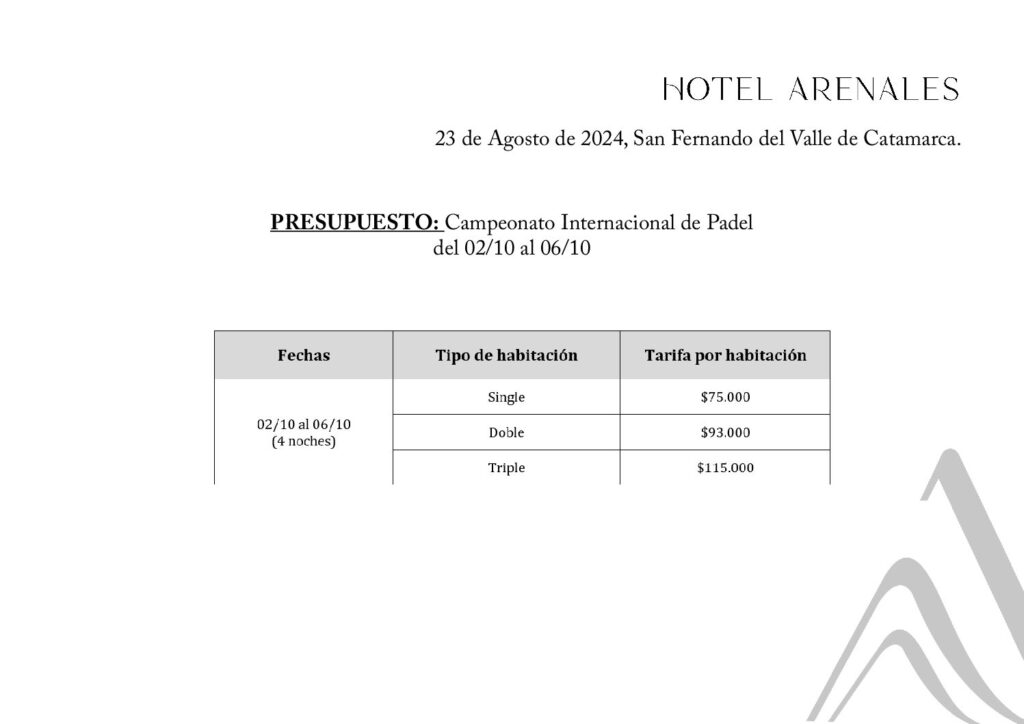 HOTEL ARENALES

23 de Agosto de 2024, San Fernando del Valle de Catamarca.

PRESUPUESTO: Campeonato Internacional de Padel del 02/10 al 06/10

| Fechas | Tipo de habitación | Tarifa por habitación |
|---|---|---|
| 02/10 al 06/10 (4 noches) | Single | $75.000 |
| | Doble | $93.000 |
| | Triple | $115.000 |